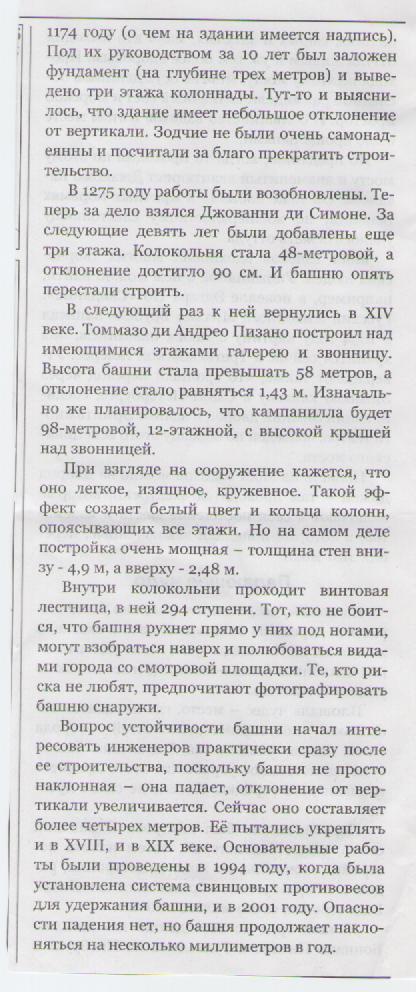 1174 году (о чем на здании имеется надпись). Под их руководством за 10 лет был заложен фундамент (на глубине трех метров) и выведено три этажа колоннады. Тут-то и выяснилось, что здание имеет небольшое отклонение от вертикали. Зодчие не были очень самонадеянны и посчитали за благо прекратить строительство.

В 1275 году работы были возобновлены. Теперь за дело взялся Джованни ди Симоне. За следующие девять лет были добавлены еще три этажа. Колокольня стала 48-метровой, а отклонение достигло 90 см. И башню опять перестали строить.

В следующий раз к ней вернулись в XIV веке. Томмазо ди Андрео Пизано построил над имеющимися этажами галерею и звонницу. Высота башни стала превышать 58 метров, а отклонение стало равняться 1,43 м. Изначально же планировалось, что кампанилла будет 98-метровой, 12-этажной, с высокой крышей над звонницей.

При взгляде на сооружение кажется, что оно легкое, изящное, кружевное. Такой эффект создает белый цвет и кольца колонн, опоясывающих все этажи. Но на самом деле постройка очень мощная – толщина стен внизу - 4,9 м, а вверху - 2,48 м.

Внутри колокольни проходит винтовая лестница, в ней 294 ступени. Тот, кто не боится, что башня рухнет прямо у них под ногами, могут взобраться наверх и полюбоваться видами города со смотровой площадки. Те, кто риска не любят, предпочитают фотографировать башню снаружи.

Вопрос устойчивости башни начал интересовать инженеров практически сразу после ее строительства, поскольку башня не просто наклонная – она падает, отклонение от вертикали увеличивается. Сейчас оно составляет более четырех метров. Её пытались укреплять и в XVIII, и в XIX веке. Основательные работы были проведены в 1994 году, когда была установлена система свинцовых противовесов для удержания башни, и в 2001 году. Опасности падения нет, но башня продолжает наклоняться на несколько миллиметров в год.